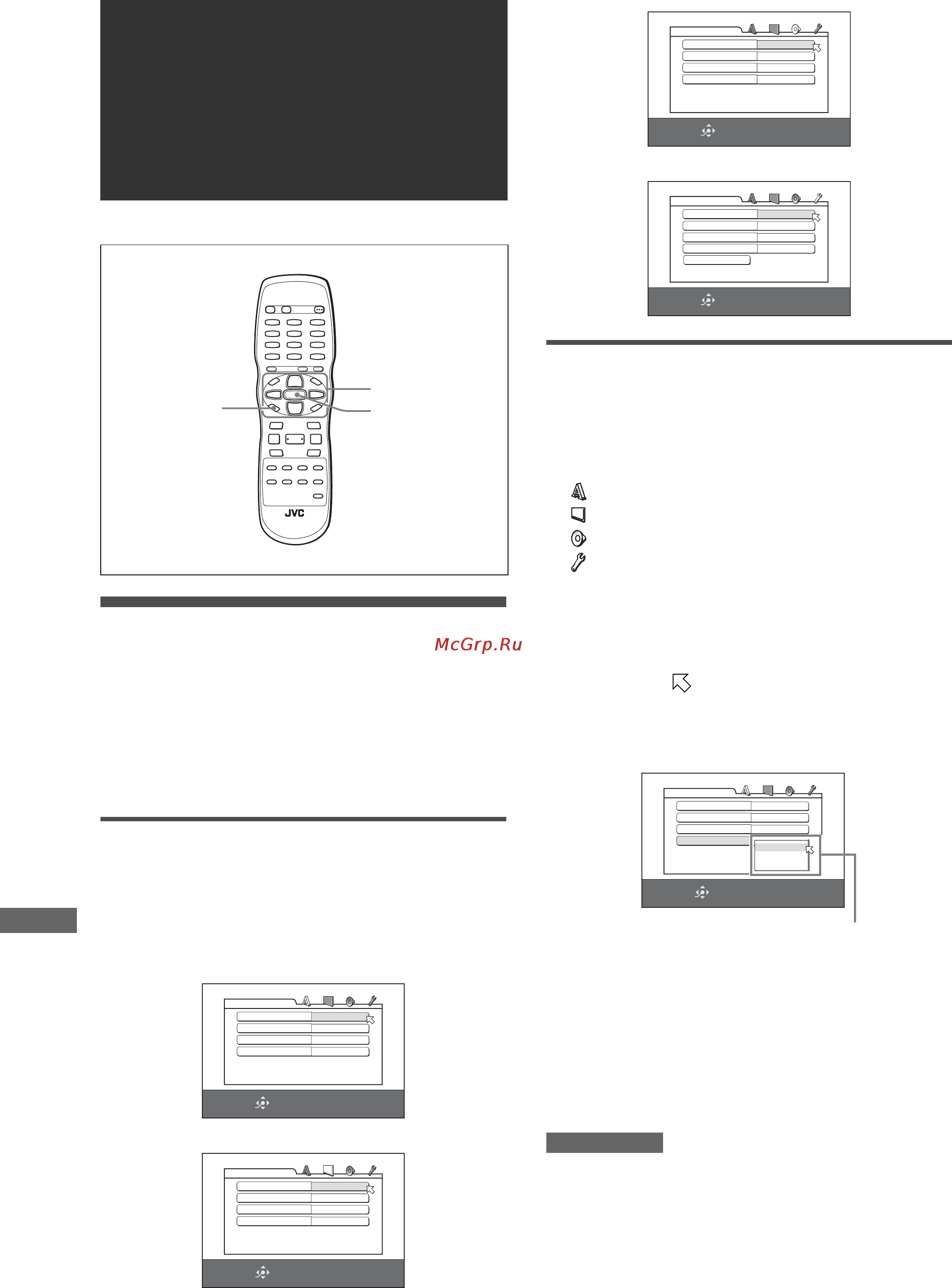 JVC

McGrp.Ru